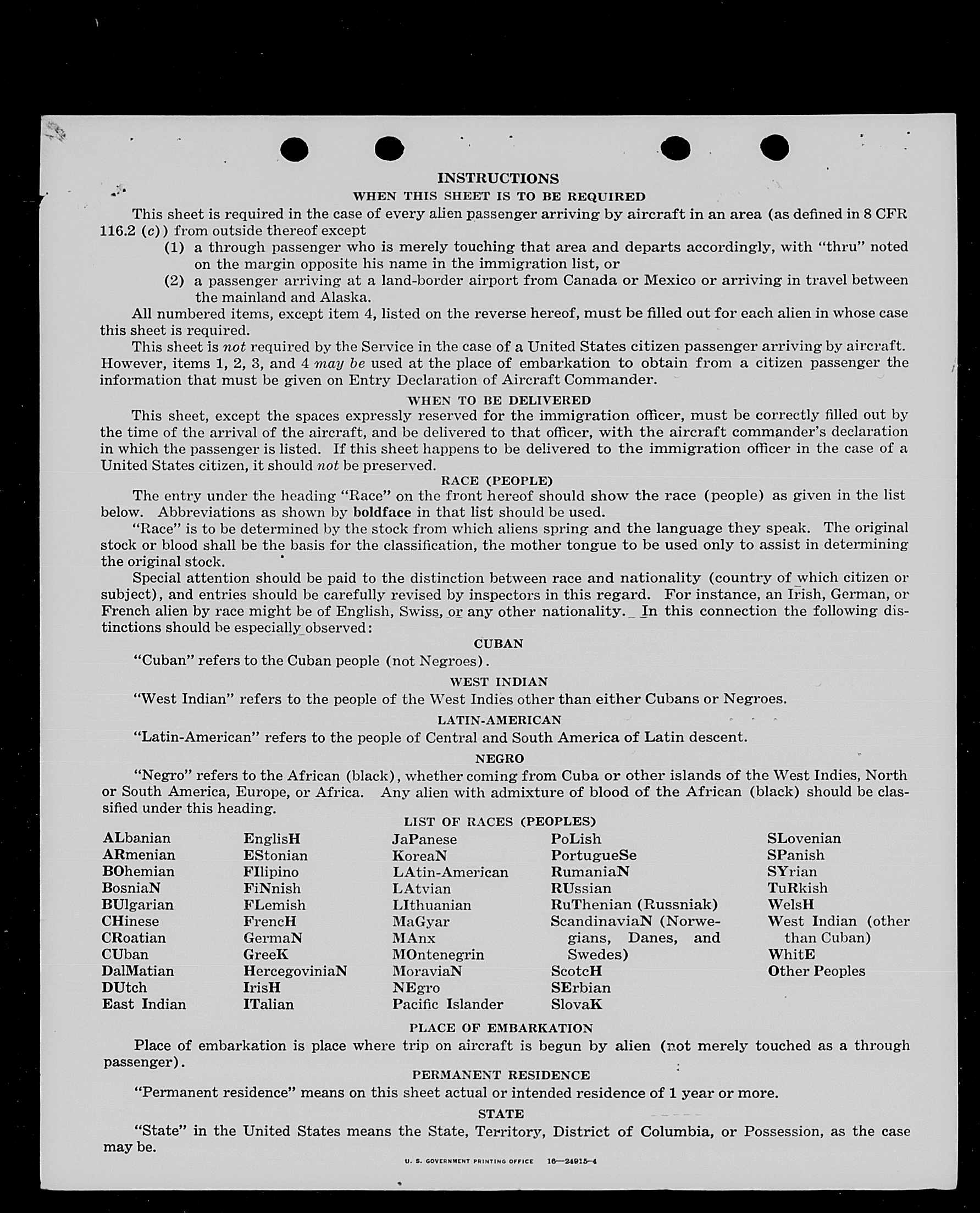 INSTRUCTIONS
WHEN THIS SHEET IS TO BE REQUIRED

This sheet is required in the case of every alien passenger arriving by aircraft in an area (as defined in 8 CFR 116.2 (c)) from outside thereof except
(1) a through passenger who is merely touching that area and departs accordingly, with "thru" noted on the margin opposite his name in the immigration list, or
(2) a passenger arriving at a land-border airport from Canada or Mexico or arriving in travel between the mainland and Alaska.

All numbered items, except item 4, listed on the reverse hereof, must be filled out for each alien in whose case this sheet is required.

This sheet is not required by the Service in the case of a United States citizen passenger arriving by aircraft. However, items 1, 2, 3, and 4 may be used at the place of embarkation to obtain from a citizen passenger the information that must be given on Entry Declaration of Aircraft Commander.

WHEN TO BE DELIVERED

This sheet, except the spaces expressly reserved for the immigration officer, must be correctly filled out by the time of the arrival of the aircraft, and be delivered to that officer, with the aircraft commander's declaration in which the passenger is listed. If this sheet happens to be delivered to the immigration officer in the case of a United States citizen, it should not be preserved.

RACE (PEOPLE)

The entry under the heading "Race" on the front hereof should show the race (people) as given in the list below. Abbreviations as shown by boldface in that list should be used.

"Race" is to be determined by the stock from which aliens spring and the language they speak. The original stock or blood shall be the basis for the classification, the mother tongue to be used only to assist in determining the original stock.

Special attention should be paid to the distinction between race and nationality (country of which citizen or subject), and entries should be carefully revised by inspectors in this regard. For instance, an Irish, German, or French alien by race might be of English, Swiss, or any other nationality. In this connection the following distinctions should be especially observed:

CUBAN

"Cuban" refers to the Cuban people (not Negroes).

WEST INDIAN

"West Indian" refers to the people of the West Indies other than either Cubans or Negroes.

LATIN-AMERICAN

"Latin-American" refers to the people of Central and South America of Latin descent.

NEGRO

"Negro" refers to the African (black), whether coming from Cuba or other islands of the West Indies, North or South America, Europe, or Africa. Any alien with admixture of blood of the African (black) should be classified under this heading.

LIST OF RACES (PEOPLES)

ALbanian
ARmenian
BOhemian
BosniaN
BUlgarian
CHinese
CRoatian
CUban
DalMatian
DUtch
East Indian

EnglisH
EStonian
FIlipino
FiNnish
FLemish
FrencH
GermaN
GreeK
HercegoviniaN
IrisH
ITalian

JaPanese
KoreaN
LAtin-American
LAtvian
LIthuanian
MaGyar
MAnx
MOntenegrin
MoraviaN
NEgro
Pacific Islander

PoLish
PortugueSe
RumaniaN
RUssian
RuThenian (Russniak)
ScandinaviaN (Norwegians, Danes, and Swedes)
ScotcH
SErbian
SlovaK

SLovenian
SPanish
SYrian
TuRkish
WelsH
West Indian (other than Cuban)
WhitE
Other Peoples

PLACE OF EMBARKATION

Place of embarkation is place where trip on aircraft is begun by alien (not merely touched as a through passenger).

PERMANENT RESIDENCE

"Permanent residence" means on this sheet actual or intended residence of 1 year or more.

STATE

"State" in the United States means the State, Territory, District of Columbia, or Possession, as the case may be.

U. S. GOVERNMENT PRINTING OFFICE 16—24915-4